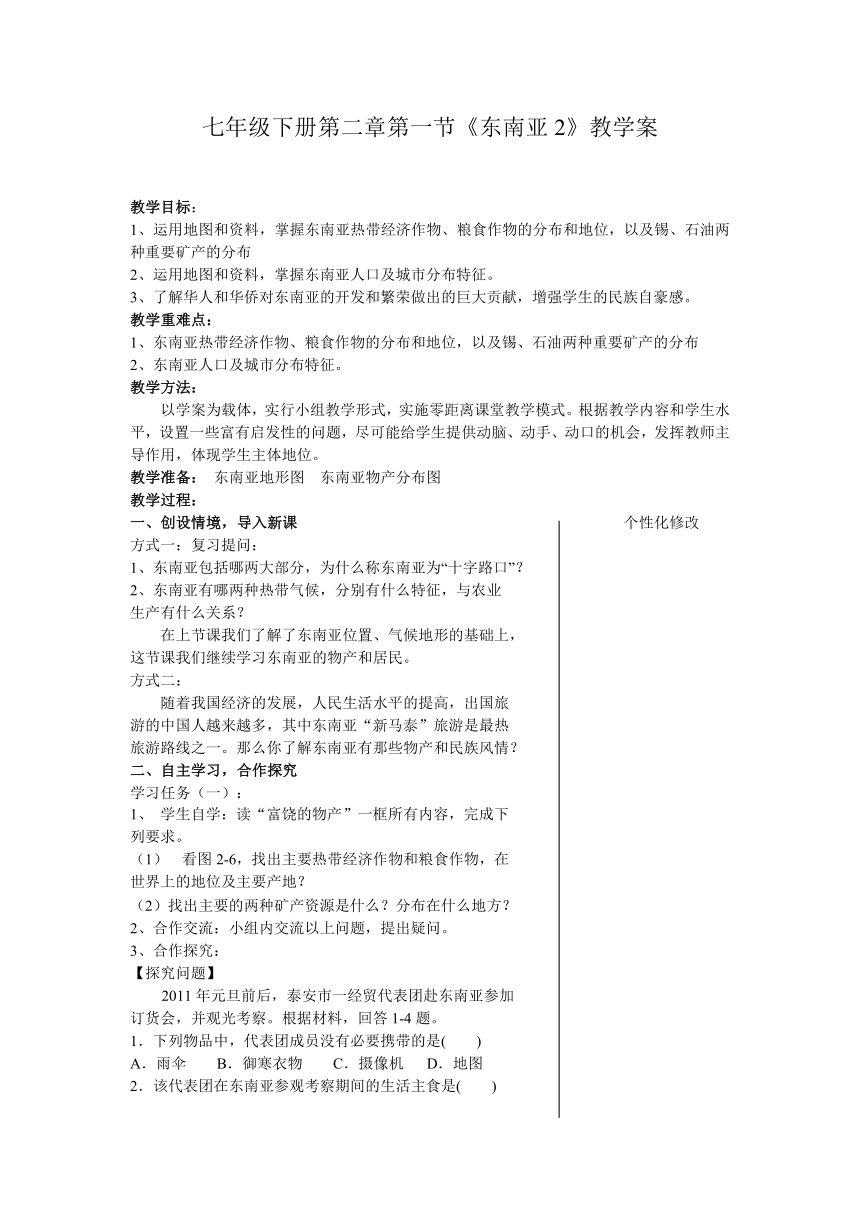 七年级下册第二章第一节《东南亚 2》教学案

教学目标：
1、运用地图和资料，掌握东南亚热带经济作物、粮食作物的分布和地位，以及锡、石油两种重要矿产的分布
2、运用地图和资料，掌握东南亚人口及城市分布特征。
3、了解华人和华侨对东南亚的开发和繁荣做出的巨大贡献，增强学生的民族自豪感。
教学重难点：
1、东南亚热带经济作物、粮食作物的分布和地位，以及锡、石油两种重要矿产的分布
2、东南亚人口及城市分布特征。
教学方法：
以学案为载体，实行小组教学形式，实施零距离课堂教学模式。根据教学内容和学生水平，设置一些富有启发性的问题，尽可能给学生提供动脑、动手、动口的机会，发挥教师主导作用，体现学生主体地位。
教学准备： 东南亚地形图 东南亚物产分布图
教学过程：
一、创设情境，导入新课
方式一：复习提问：
1、东南亚包括哪两大部分，为什么称东南亚为“十字路口”?
2、东南亚有哪两种热带气候，分别有什么特征，与农业生产有什么关系？
在上节课我们了解了东南亚位置、气候地形的基础上，这节课我们继续学习东南亚的物产和居民。
方式二：
随着我国经济的发展，人民生活水平的提高，出国旅游的中国人越来越多，其中东南亚“新马泰”旅游是最热旅游路线之一。那么你了解东南亚有那些物产和民族风情？
二、自主学习，合作探究
学习任务（一）：
1、 学生自学：读“富饶的物产”一框所有内容，完成下列要求。
（1） 看图 2-6，找出主要热带经济作物和粮食作物，在世界上的地位及主要产地？
（2）找出主要的两种矿产资源是什么？分布在什么地方？
2、合作交流：小组内交流以上问题，提出疑问。
3、合作探究：
【探究问题】
2011 年元旦前后，泰安市一经贸代表团赴东南亚参加订货会，并观光考察。根据材料，回答 1-4 题。
1．下列物品中，代表团成员没有必要携带的是( )
A．雨伞 B．御寒衣物 C．摄像机 D．地图
2．该代表团在东南亚参观考察期间的生活主食是( )

个性化修改